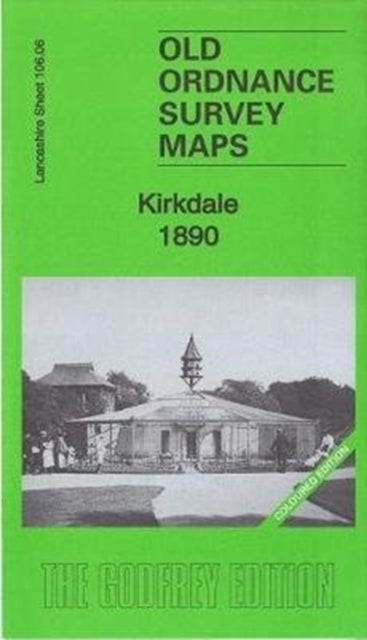 Lancashire Sheet 106.06

OLD ORDNANCE SURVEY MAPS

Kirkdale 1890

COLOURED EDITION

THE GODFREY EDITION